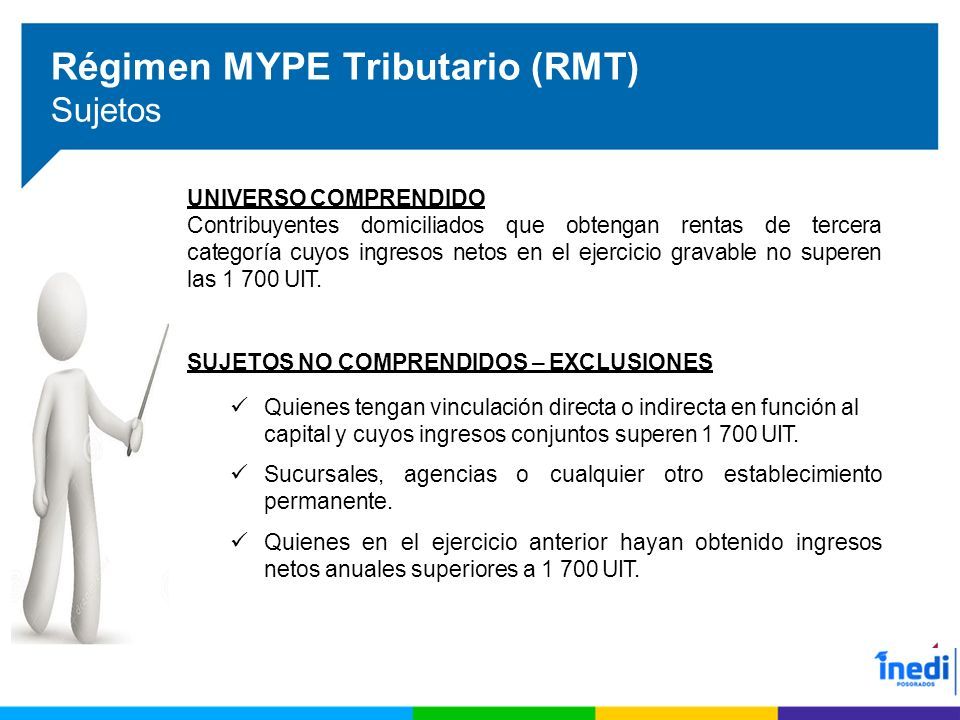 Régimen MYPE Tributario (RMT)
Sujetos

UNIVERSO COMPRENDIDO
Contribuyentes domiciliados que obtengan rentas de tercera categoría cuyos ingresos netos en el ejercicio gravable no superen las 1 700 UIT.

SUJETOS NO COMPRENDIDOS – EXCLUSIONES

✓ Quienes tengan vinculación directa o indirecta en función al capital y cuyos ingresos conjuntos superen 1 700 UIT.

✓ Sucursales, agencias o cualquier otro establecimiento permanente.

✓ Quienes en el ejercicio anterior hayan obtenido ingresos netos anuales superiores a 1 700 UIT.

inedi
POSGRADOS